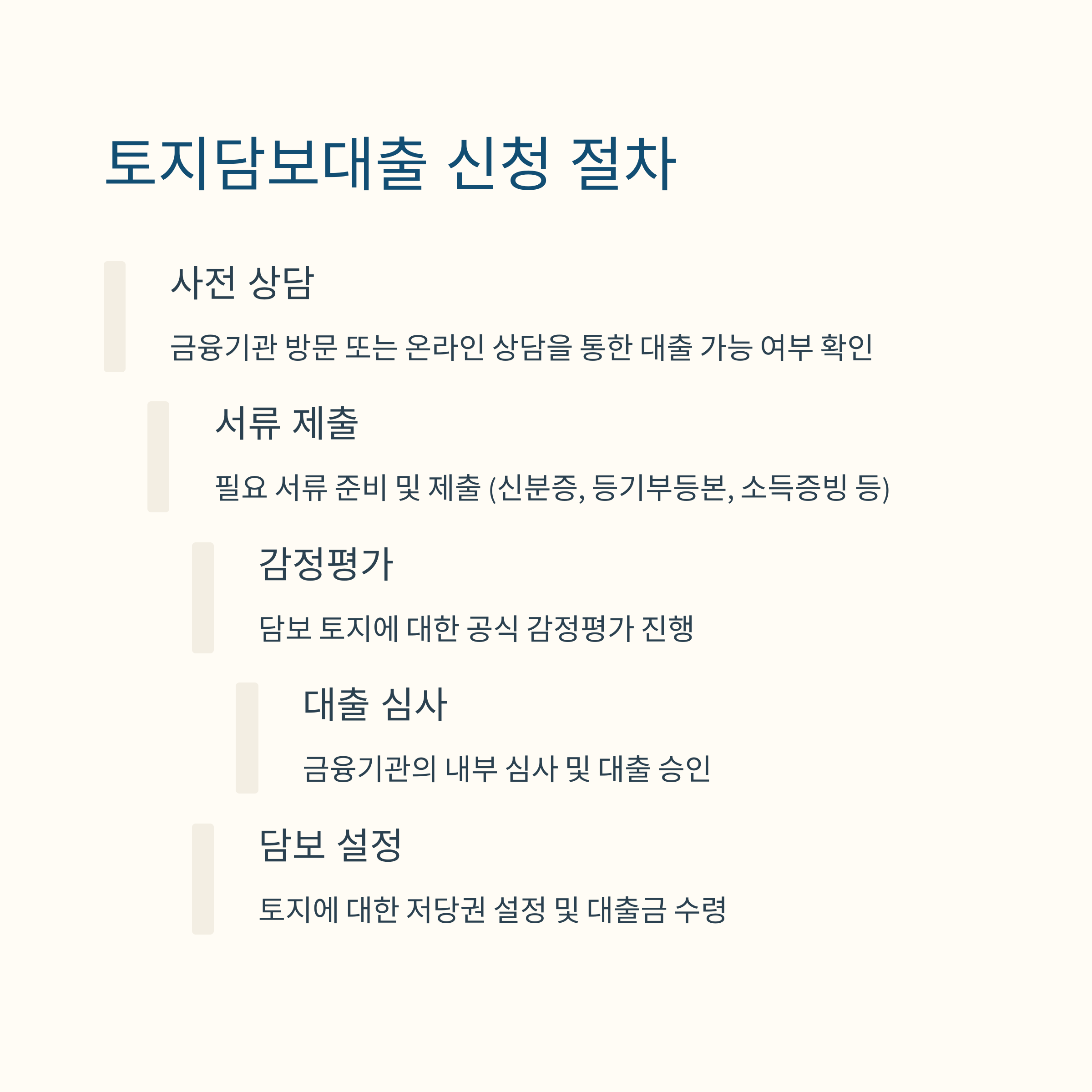 토지담보대출 신청 절차

사전 상담

금융기관 방문 또는 온라인 상담을 통한 대출 가능 여부 확인

서류 제출

필요 서류 준비 및 제출 (신분증, 등기부등본, 소득증빙 등)

감정평가

담보 토지에 대한 공식 감정평가 진행

대출 심사

금융기관의 내부 심사 및 대출 승인

담보 설정

토지에 대한 저당권 설정 및 대출금 수령